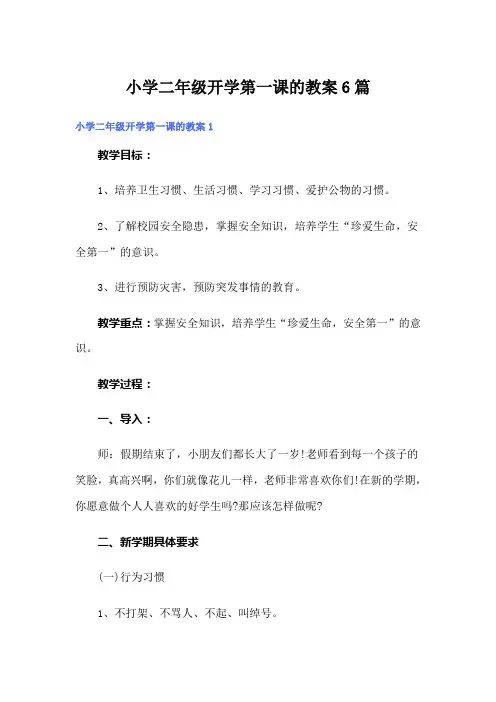 小学二年级开学第一课的教案6篇

小学二年级开学第一课的教案1

教学目标：

1、培养卫生习惯、生活习惯、学习习惯、爱护公物的习惯。

2、了解校园安全隐患，掌握安全知识，培养学生“珍爱生命，安全第一”的意识。

3、进行预防灾害，预防突发事情的教育。

教学重点：掌握安全知识，培养学生“珍爱生命，安全第一”的意识。

教学过程：

一、导入：

师：假期结束了，小朋友们都长大了一岁!老师看到每一个孩子的笑脸，真高兴啊，你们就像花儿一样，老师非常喜欢你们!在新的学期，你愿意做个人人喜欢的好学生吗?那应该怎样做呢?

二、新学期具体要求

(一)行为习惯

1、不打架、不骂人、不起、叫绰号。